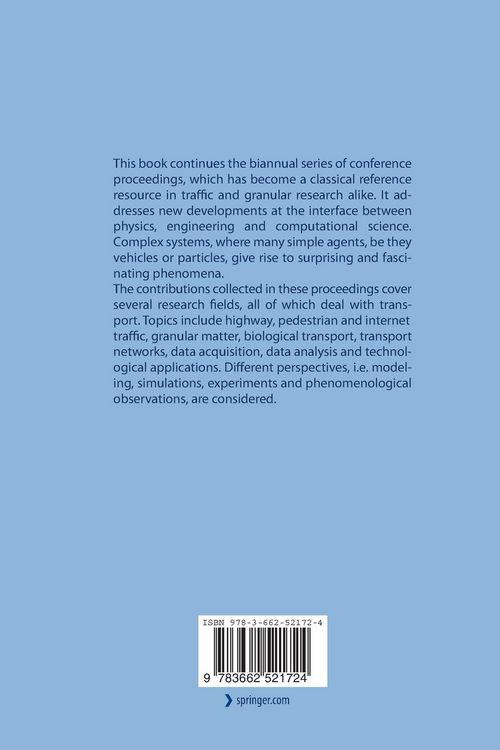 This book continues the biannual series of conference proceedings, which has become a classical reference resource in traffic and granular research alike. It addresses new developments at the interface between physics, engineering and computational science. Complex systems, where many simple agents, be they vehicles or particles, give rise to surprising and fascinating phenomena.
The contributions collected in these proceedings cover several research fields, all of which deal with transport. Topics include highway, pedestrian and internet traffic, granular matter, biological transport, transport networks, data acquisition, data analysis and technological applications. Different perspectives, i.e. modeling, simulations, experiments and phenomenological observations, are considered.

ISBN 978-3-662-52172-4

9 783662 521724

springer.com